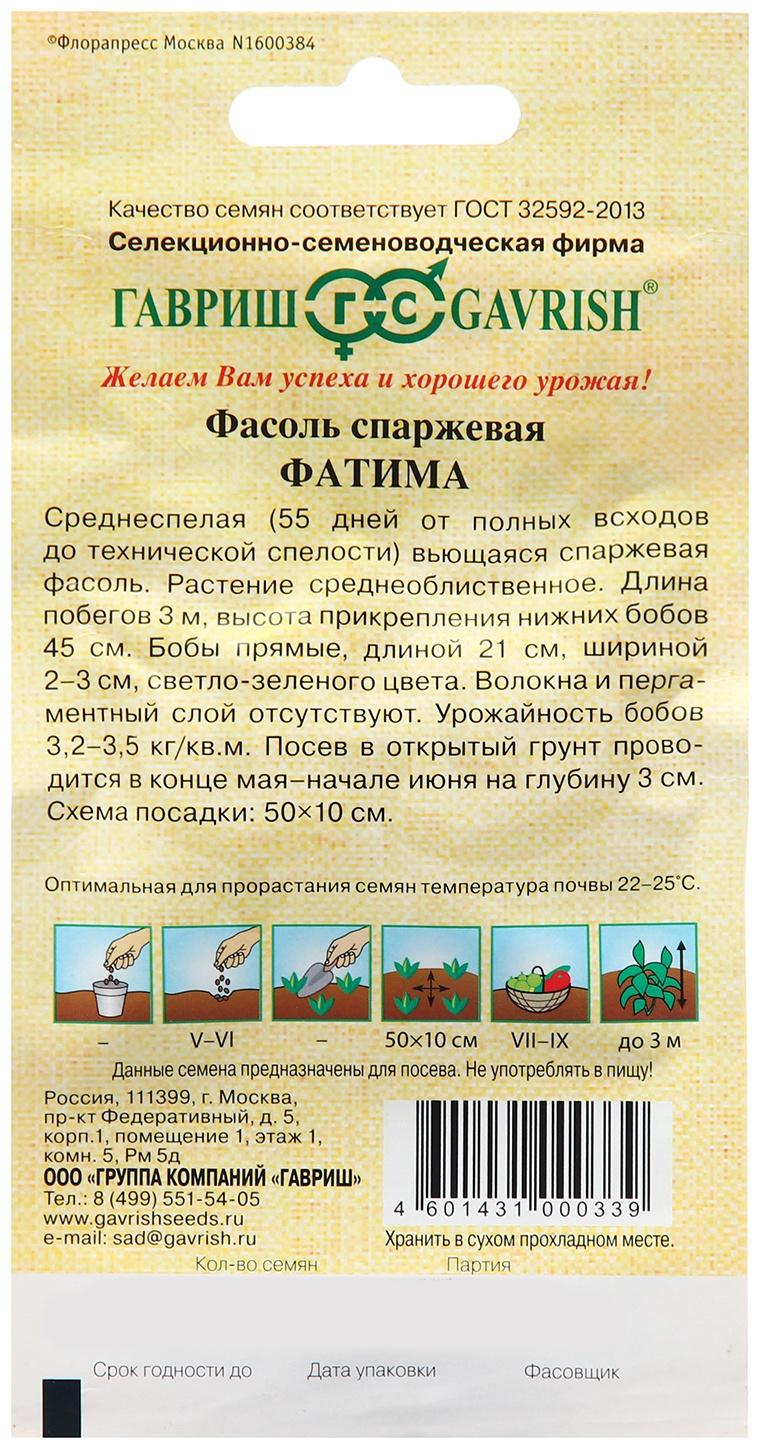 ©Флорапресс Москва N1600384

Качество семян соответствует ГОСТ 32592-2013
Селекционно-семеноводческая фирма
ГАВРИШ ГС GAVRISH®
Желаем Вам успеха и хорошего урожая!

Фасоль спаржевая
ФАТИМА

Среднеспелая (55 дней от полных всходов до технической спелости) вьющаяся спаржевая фасоль. Растение среднеоблиственное. Длина побегов 3 м, высота прикрепления нижних бобов 45 см. Бобы прямые, длиной 21 см, шириной 2–3 см, светло-зеленого цвета. Волокна и пергаментный слой отсутствуют. Урожайность бобов 3,2–3,5 кг/кв.м. Посев в открытый грунт проводится в конце мая–начале июня на глубину 3 см. Схема посадки: 50×10 см.

Оптимальная для прорастания семян температура почвы 22–25°С.

– V–VI – 50×10 см VII–IX до 3 м

Данные семена предназначены для посева. Не употреблять в пищу!

Россия, 111399, г. Москва, пр-кт Федеративный, д. 5, корп.1, помещение 1, этаж 1, комн. 5, Рм 5д
ООО «ГРУППА КОМПАНИЙ «ГАВРИШ»
Тел.: 8 (499) 551-54-05
www.gavrishseeds.ru
e-mail: sad@gavrish.ru

4 601431 000339
Хранить в сухом прохладном месте.

Кол-во семян
Партия

Срок годности до
Дата упаковки
Фасовщик